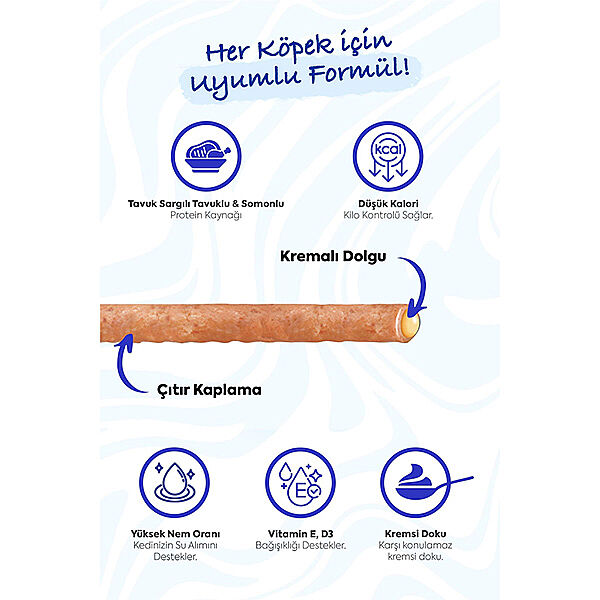 Her Köpek için
Uyumlu Formül!

Tavuk Sargılı Tavuklu & Somonlu
Protein Kaynağı

kcal

Düşük Kalori
Kilo Kontrolü Sağlar.

Kremalı Dolgu

Çıtır Kaplama

Yüksek Nem Oranı
Kedinizin Su Alımını Destekler.

E

Vitamin E, D3
Bağışıklığı Destekler.

Kremsi Doku
Karşı konulamaz kremsi doku.